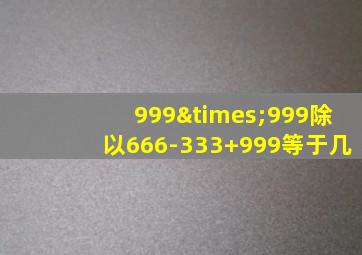 999&times;999除以666-333+999等于几